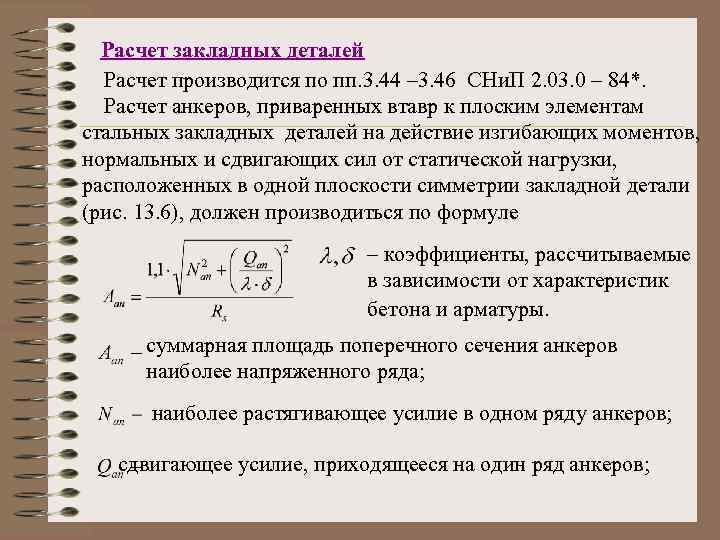 Расчет закладных деталей

Расчет производится по пп.3.44 –3.46 СНиП 2.03.0 – 84*.

Расчет анкеров, приваренных втавр к плоским элементам стальных закладных деталей на действие изгибающих моментов, нормальных и сдвигающих сил от статической нагрузки, расположенных в одной плоскости симметрии закладной детали (рис. 13.6), должен производиться по формуле

$A_{an} = \frac{1{,}1 \cdot \sqrt{N_{an}^2 + \left(\frac{Q_{an}}{\lambda \cdot \delta}\right)^2}}{R_s}$

$\lambda, \delta$ – коэффициенты, рассчитываемые в зависимости от характеристик бетона и арматуры.

$A_{an}$ – суммарная площадь поперечного сечения анкеров наиболее напряженного ряда;

$N_{an}$ – наиболее растягивающее усилие в одном ряду анкеров;

$Q_{an}$ сдвигающее усилие, приходящееся на один ряд анкеров;